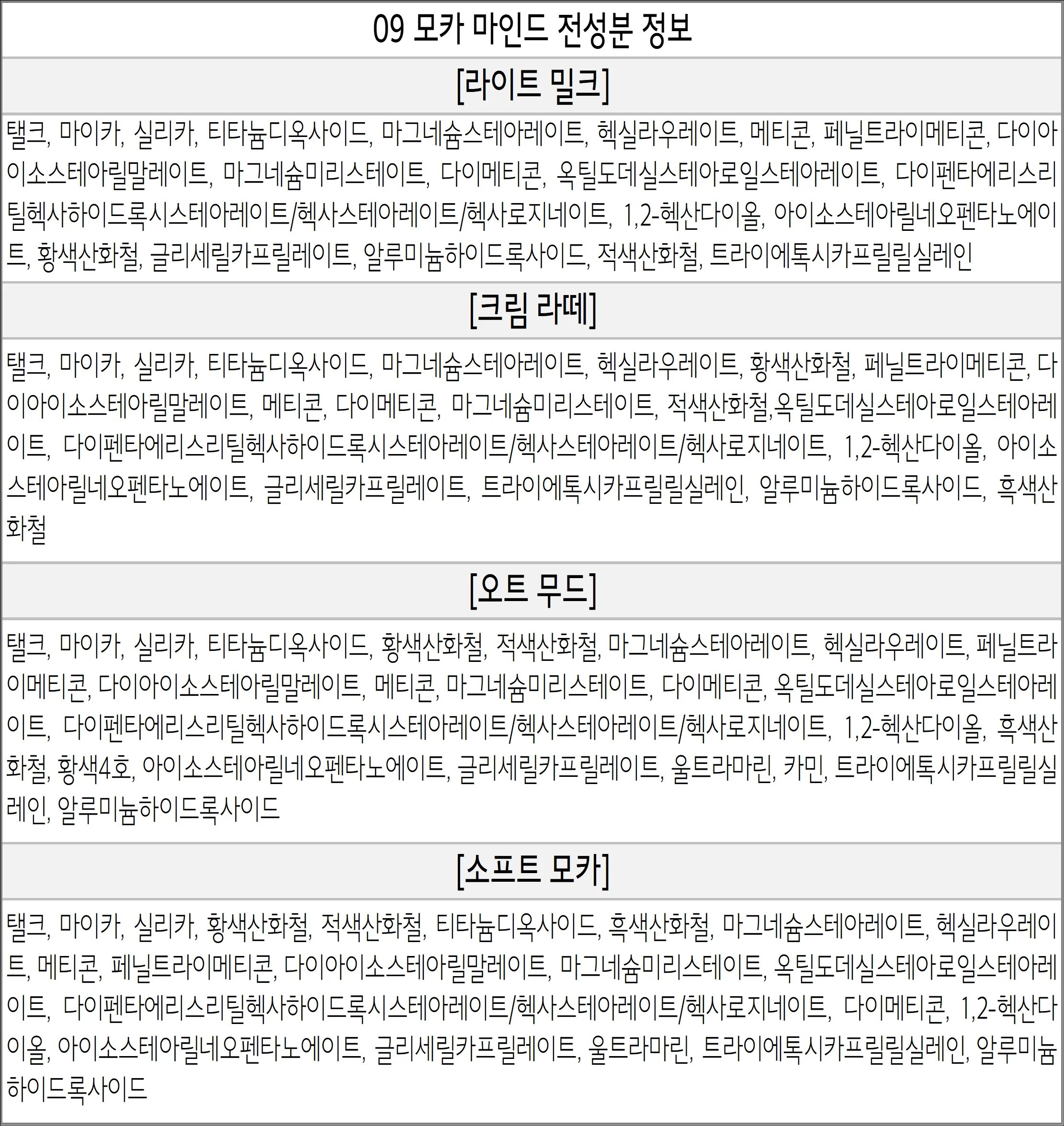 09 모카 마인드 전성분 정보

[라이트 밀크]

탤크, 마이카, 실리카, 티타늄디옥사이드, 마그네슘스테아레이트, 헥실라우레이트, 메티콘, 페닐트라이메티콘, 다이아이소스테아릴말레이트, 마그네슘미리스테이트, 다이메티콘, 옥틸도데실스테아로일스테아레이트, 다이펜타에리스리틸헥사하이드록시스테아레이트/헥사스테아레이트/헥사로지네이트, 1,2-헥산다이올, 아이소스테아릴네오펜타노에이트, 황색산화철, 글리세릴카프릴레이트, 알루미늄하이드록사이드, 적색산화철, 트라이에톡시카프릴릴실레인

[크림 라떼]

탤크, 마이카, 실리카, 티타늄디옥사이드, 마그네슘스테아레이트, 헥실라우레이트, 황색산화철, 페닐트라이메티콘, 다이아이소스테아릴말레이트, 메티콘, 다이메티콘, 마그네슘미리스테이트, 적색산화철,옥틸도데실스테아로일스테아레이트, 다이펜타에리스리틸헥사하이드록시스테아레이트/헥사스테아레이트/헥사로지네이트, 1,2-헥산다이올, 아이소스테아릴네오펜타노에이트, 글리세릴카프릴레이트, 트라이에톡시카프릴릴실레인, 알루미늄하이드록사이드, 흑색산화철

[오트 무드]

탤크, 마이카, 실리카, 티타늄디옥사이드, 황색산화철, 적색산화철, 마그네슘스테아레이트, 헥실라우레이트, 페닐트라이메티콘, 다이아이소스테아릴말레이트, 메티콘, 마그네슘미리스테이트, 다이메티콘, 옥틸도데실스테아로일스테아레이트, 다이펜타에리스리틸헥사하이드록시스테아레이트/헥사스테아레이트/헥사로지네이트, 1,2-헥산다이올, 흑색산화철, 황색4호, 아이소스테아릴네오펜타노에이트, 글리세릴카프릴레이트, 울트라마린, 카민, 트라이에톡시카프릴릴실레인, 알루미늄하이드록사이드

[소프트 모카]

탤크, 마이카, 실리카, 황색산화철, 적색산화철, 티타늄디옥사이드, 흑색산화철, 마그네슘스테아레이트, 헥실라우레이트, 메티콘, 페닐트라이메티콘, 다이아이소스테아릴말레이트, 마그네슘미리스테이트, 옥틸도데실스테아로일스테아레이트, 다이펜타에리스리틸헥사하이드록시스테아레이트/헥사스테아레이트/헥사로지네이트, 다이메티콘, 1,2-헥산다이올, 아이소스테아릴네오펜타노에이트, 글리세릴카프릴레이트, 울트라마린, 트라이에톡시카프릴릴실레인, 알루미늄하이드록사이드